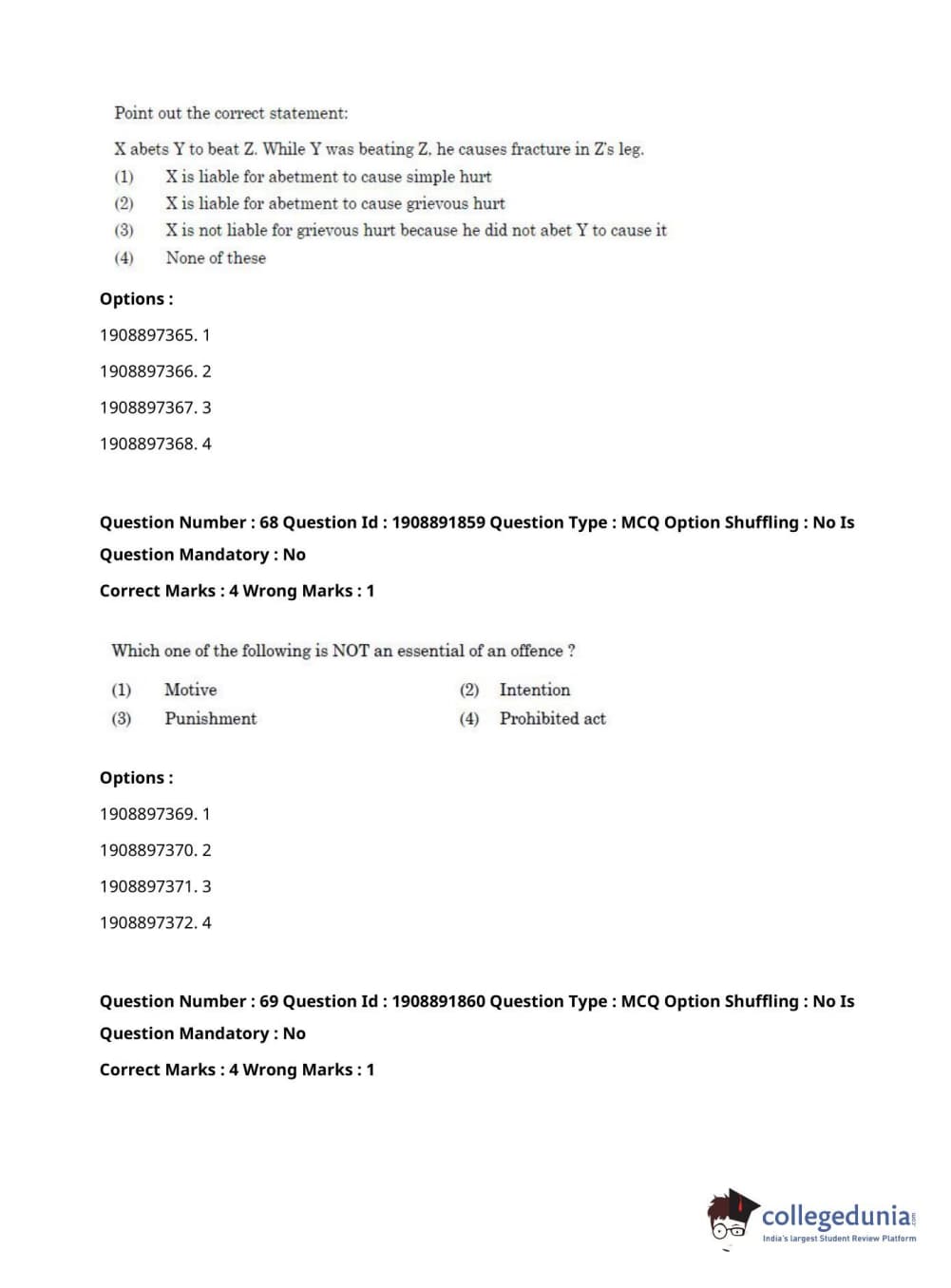 Point out the correct statement:

X abets Y to beat Z. While Y was beating Z, he causes fracture in Z's leg.

(1) X is liable for abetment to cause simple hurt

(2) X is liable for abetment to cause grievous hurt

(3) X is not liable for grievous hurt because he did not abet Y to cause it

(4) None of these

Options :

1908897365. 1

1908897366. 2

1908897367. 3

1908897368. 4

Question Number : 68 Question Id : 1908891859 Question Type : MCQ Option Shuffling : No Is Question Mandatory : No

Correct Marks : 4 Wrong Marks : 1

Which one of the following is NOT an essential of an offence ?

(1) Motive

(2) Intention

(3) Punishment

(4) Prohibited act

Options :

1908897369. 1

1908897370. 2

1908897371. 3

1908897372. 4

Question Number : 69 Question Id : 1908891860 Question Type : MCQ Option Shuffling : No Is Question Mandatory : No

Correct Marks : 4 Wrong Marks : 1

collegedunia.com
India's largest Student Review Platform